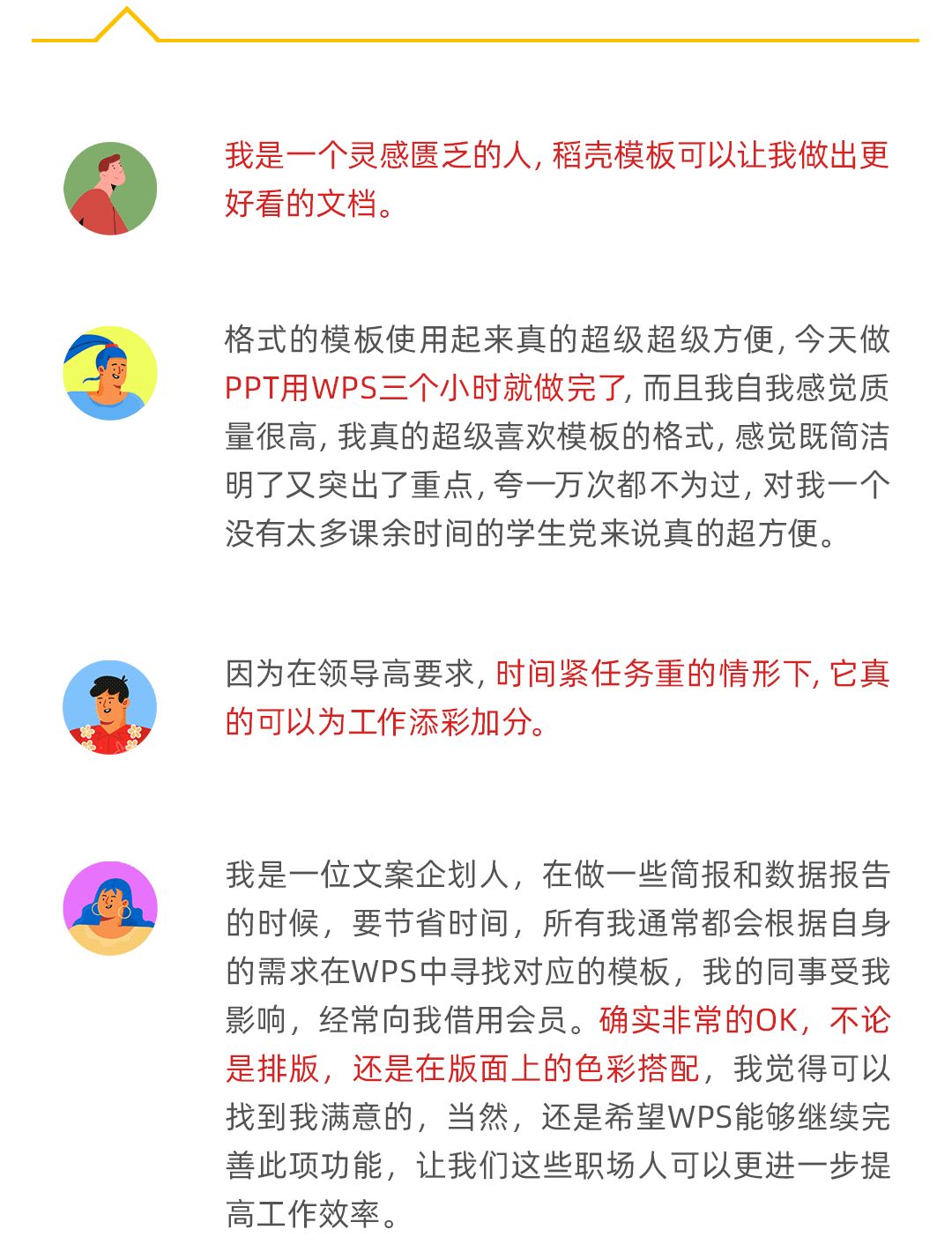 我是一个灵感匮乏的人，稻壳模板可以让我做出更好看的文档。

格式的模板使用起来真的超级超级方便，今天做PPT用WPS三个小时就做完了，而且我自我感觉质量很高，我真的超级喜欢模板的格式，感觉既简洁明了又突出了重点，夸一万次都不为过，对我一个没有太多课余时间的学生党来说真的超方便。

因为在领导高要求，时间紧任务重的情形下，它真的可以为工作添彩加分。

我是一位文案企划人，在做一些简报和数据报告的时候，要节省时间，所有我通常都会根据自身的需求在WPS中寻找对应的模板，我的同事受我影响，经常向我借用会员。确实非常的OK，不论是排版，还是在版面上的色彩搭配，我觉得可以找到我满意的，当然，还是希望WPS能够继续完善此项功能，让我们这些职场人可以更进一步提高工作效率。